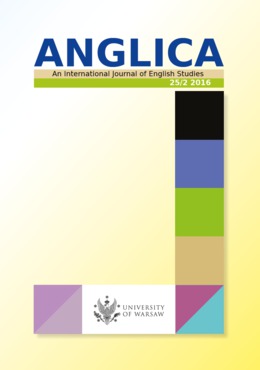 ANGLICA

An International Journal of English Studies

25/2 2016

UNIVERSITY OF WARSAW